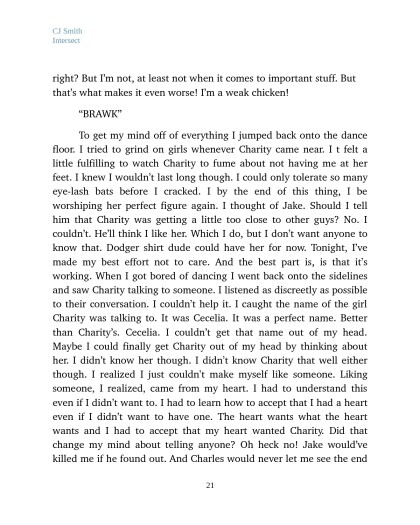 CJ Smith
Intersect

right? But I'm not, at least not when it comes to important stuff. But that's what makes it even worse! I'm a weak chicken!

"BRAWK"

To get my mind off of everything I jumped back onto the dance floor. I tried to grind on girls whenever Charity came near. I t felt a little fulfilling to watch Charity to fume about not having me at her feet. I knew I wouldn't last long though. I could only tolerate so many eye-lash bats before I cracked. I by the end of this thing, I be worshiping her perfect figure again. I thought of Jake. Should I tell him that Charity was getting a little too close to other guys? No. I couldn't. He'll think I like her. Which I do, but I don't want anyone to know that. Dodger shirt dude could have her for now. Tonight, I've made my best effort not to care. And the best part is, is that it's working. When I got bored of dancing I went back onto the sidelines and saw Charity talking to someone. I listened as discreetly as possible to their conversation. I couldn't help it. I caught the name of the girl Charity was talking to. It was Cecelia. It was a perfect name. Better than Charity's. Cecelia. I couldn't get that name out of my head. Maybe I could finally get Charity out of my head by thinking about her. I didn't know her though. I didn't know Charity that well either though. I realized I just couldn't make myself like someone. Liking someone, I realized, came from my heart. I had to understand this even if I didn't want to. I had to learn how to accept that I had a heart even if I didn't want to have one. The heart wants what the heart wants and I had to accept that my heart wanted Charity. Did that change my mind about telling anyone? Oh heck no! Jake would've killed me if he found out. And Charles would never let me see the end

21